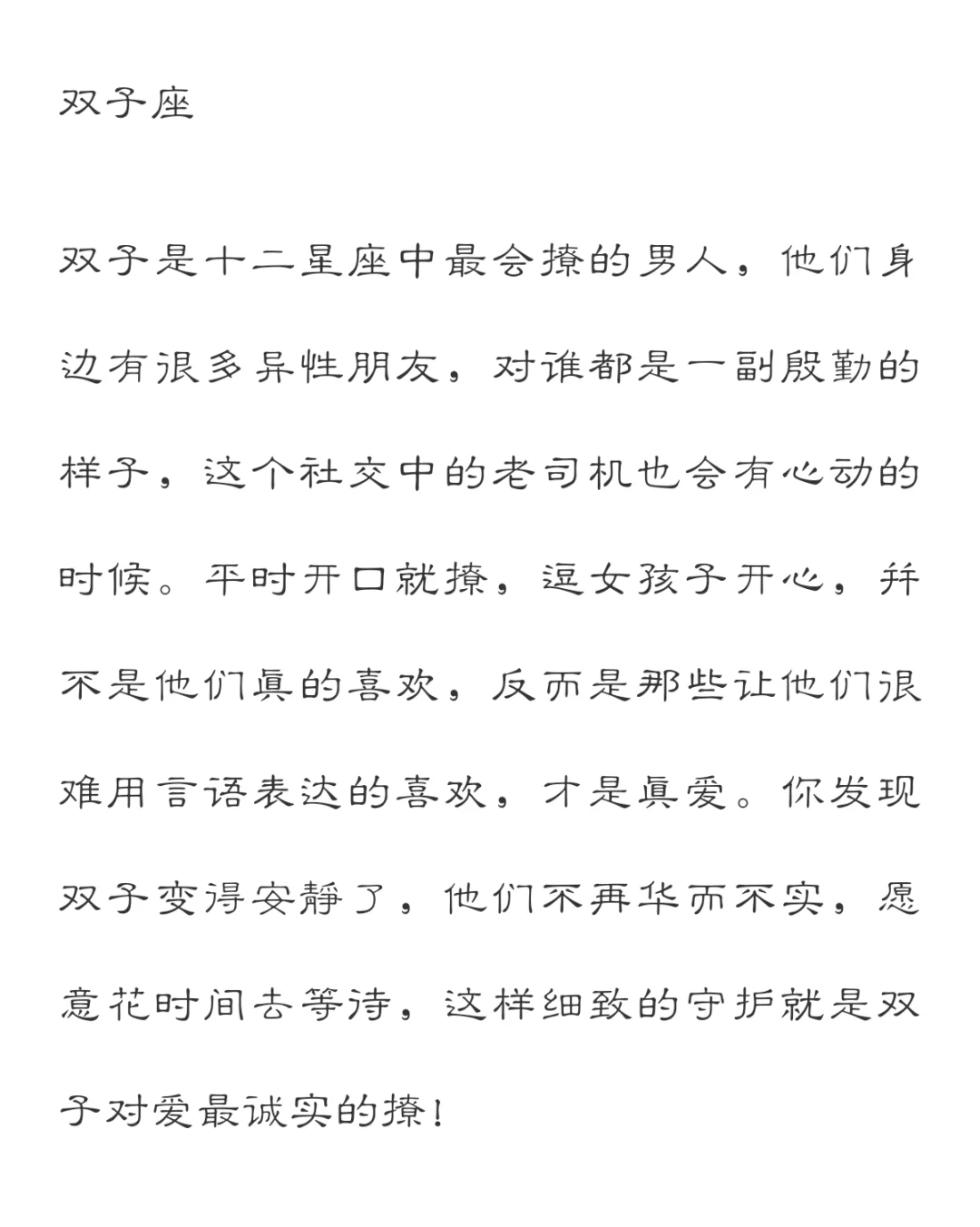 双子座

双子是十二星座中最会撩的男人，他们身边有很多异性朋友，对谁都是一副殷勤的样子，这个社交中的老司机也会有心动的时候。平时开口就撩，逗女孩子开心，并不是他们真的喜欢，反而是那些让他们很难用言语表达的喜欢，才是真爱。你发现双子变得安静了，他们不再华而不实，愿意花时间去等待，这样细致的守护就是双子对爱最诚实的撩！